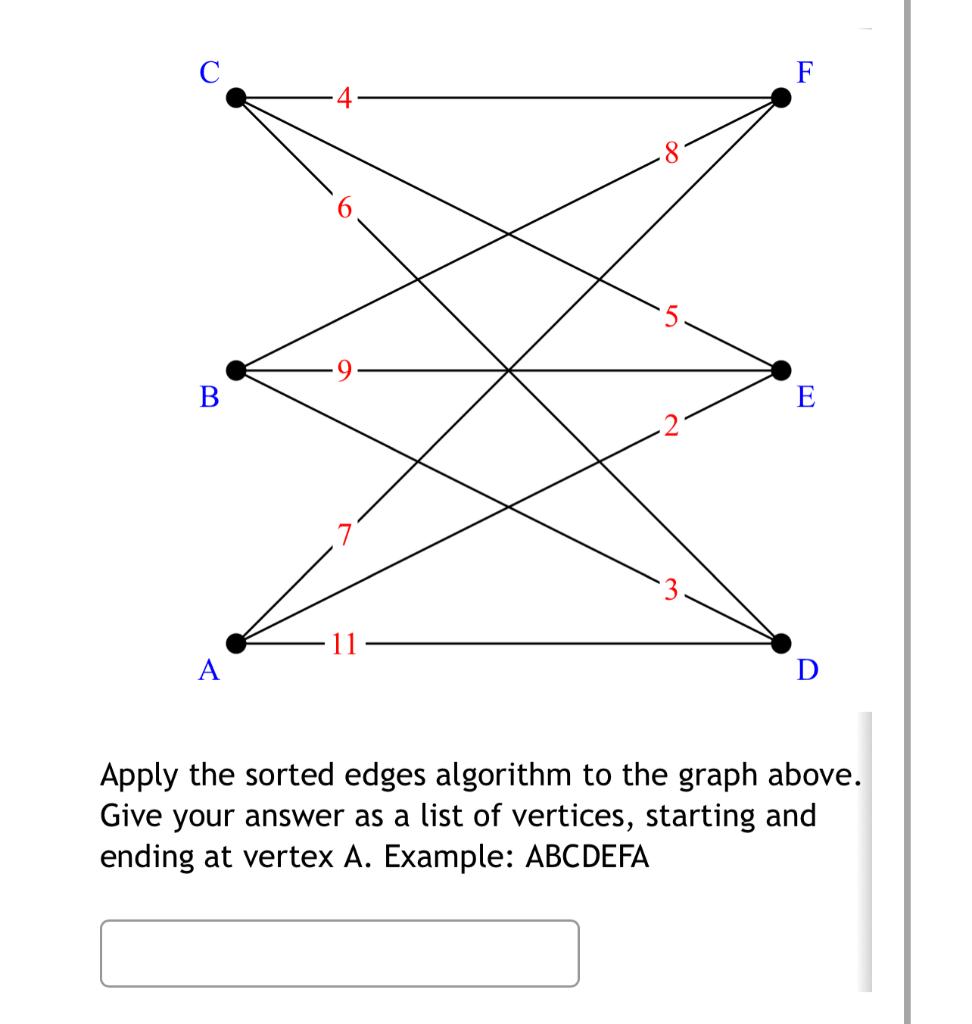 C
F
4
8
6
5
9
B
E
2
7
3
11
A
D

Apply the sorted edges algorithm to the graph above. Give your answer as a list of vertices, starting and ending at vertex A. Example: ABCDEFA